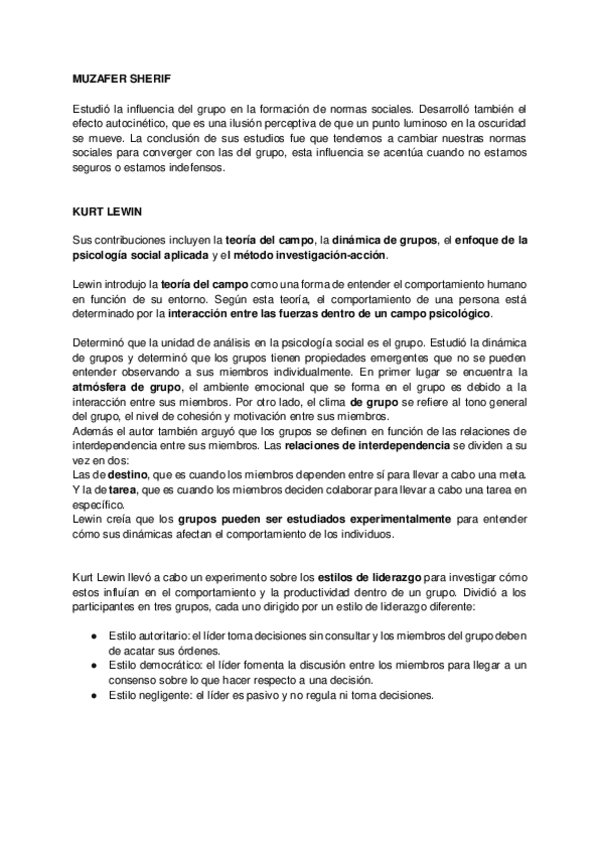 MUZAFER SHERIF

Estudió la influencia del grupo en la formación de normas sociales. Desarrolló también el efecto autocinético, que es una ilusión perceptiva de que un punto luminoso en la oscuridad se mueve. La conclusión de sus estudios fue que tendemos a cambiar nuestras normas sociales para converger con las del grupo, esta influencia se acentúa cuando no estamos seguros o estamos indefensos.

KURT LEWIN

Sus contribuciones incluyen la teoría del campo, la dinámica de grupos, el enfoque de la psicología social aplicada y el método investigación-acción.

Lewin introdujo la teoría del campo como una forma de entender el comportamiento humano en función de su entorno. Según esta teoría, el comportamiento de una persona está determinado por la interacción entre las fuerzas dentro de un campo psicológico.

Determinó que la unidad de análisis en la psicología social es el grupo. Estudió la dinámica de grupos y determinó que los grupos tienen propiedades emergentes que no se pueden entender observando a sus miembros individualmente. En primer lugar se encuentra la atmósfera de grupo, el ambiente emocional que se forma en el grupo es debido a la interacción entre sus miembros. Por otro lado, el clima de grupo se refiere al tono general del grupo, el nivel de cohesión y motivación entre sus miembros.
Además el autor también arguyó que los grupos se definen en función de las relaciones de interdependencia entre sus miembros. Las relaciones de interdependencia se dividen a su vez en dos:
Las de destino, que es cuando los miembros dependen entre sí para llevar a cabo una meta.
Y la de tarea, que es cuando los miembros deciden colaborar para llevar a cabo una tarea en específico.
Lewin creía que los grupos pueden ser estudiados experimentalmente para entender cómo sus dinámicas afectan el comportamiento de los individuos.

Kurt Lewin llevó a cabo un experimento sobre los estilos de liderazgo para investigar cómo estos influían en el comportamiento y la productividad dentro de un grupo. Dividió a los participantes en tres grupos, cada uno dirigido por un estilo de liderazgo diferente:

● Estilo autoritario: el líder toma decisiones sin consultar y los miembros del grupo deben de acatar sus órdenes.
● Estilo democrático: el líder fomenta la discusión entre los miembros para llegar a un consenso sobre lo que hacer respecto a una decisión.
● Estilo negligente: el líder es pasivo y no regula ni toma decisiones.